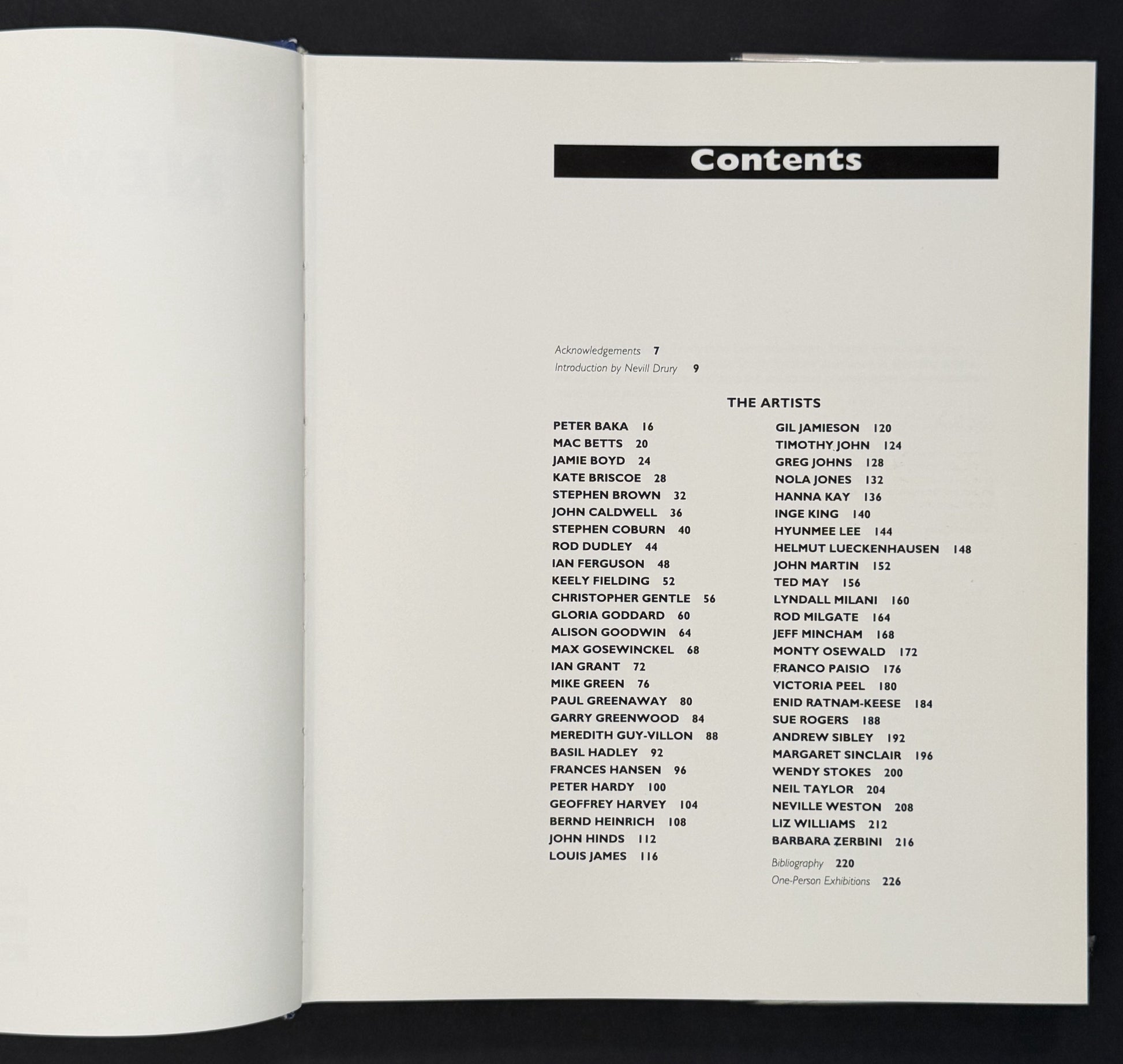 Contents

Acknowledgements 7
Introduction by Nevill Drury 9

THE ARTISTS

PETER BAKA 16
MAC BETTS 20
JAMIE BOYD 24
KATE BRISCOE 28
STEPHEN BROWN 32
JOHN CALDWELL 36
STEPHEN COBURN 40
ROD DUDLEY 44
IAN FERGUSON 48
KEELY FIELDING 52
CHRISTOPHER GENTLE 56
GLORIA GODDARD 60
ALISON GOODWIN 64
MAX GOSEWINCKEL 68
IAN GRANT 72
MIKE GREEN 76
PAUL GREENAWAY 80
GARRY GREENWOOD 84
MEREDITH GUY-VILLON 88
BASIL HADLEY 92
FRANCES HANSEN 96
PETER HARDY 100
GEOFFREY HARVEY 104
BERND HEINRICH 108
JOHN HINDS 112
LOUIS JAMES 116

GIL JAMIESON 120
TIMOTHY JOHN 124
GREG JOHNS 128
NOLA JONES 132
HANNA KAY 136
INGE KING 140
HYUNMEE LEE 144
HELMUT LUECKENHAUSEN 148
JOHN MARTIN 152
TED MAY 156
LYNDALL MILANI 160
ROD MILGATE 164
JEFF MINCHAM 168
MONTY OSEWALD 172
FRANCO PAISIO 176
VICTORIA PEEL 180
ENID RATNAM-KEESE 184
SUE ROGERS 188
ANDREW SIBLEY 192
MARGARET SINCLAIR 196
WENDY STOKES 200
NEIL TAYLOR 204
NEVILLE WESTON 208
LIZ WILLIAMS 212
BARBARA ZERBINI 216

Bibliography 220
One-Person Exhibitions 226